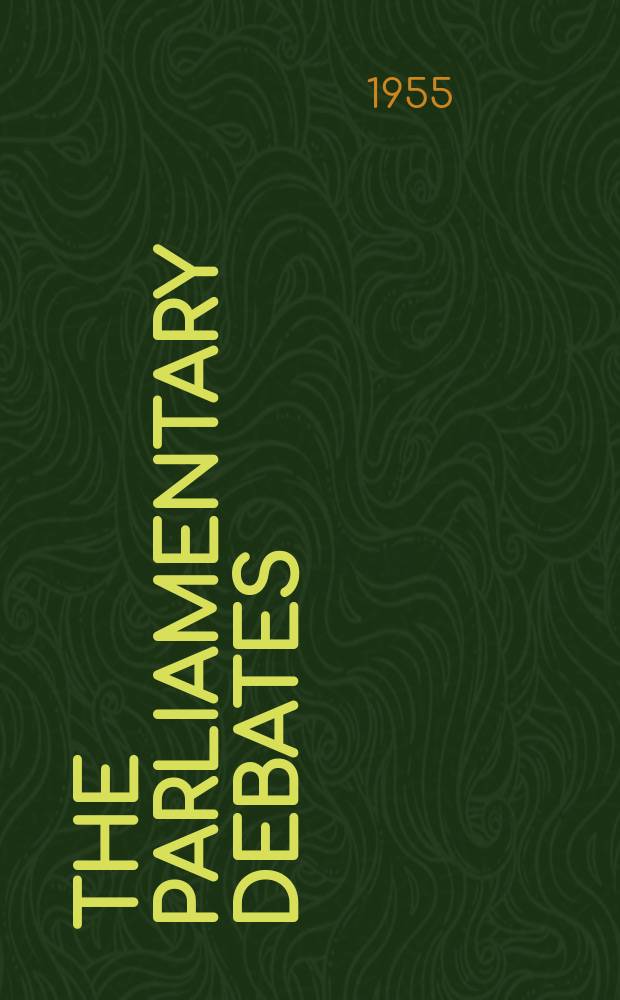 1955

THE PARLIAMENTARY DEBATES